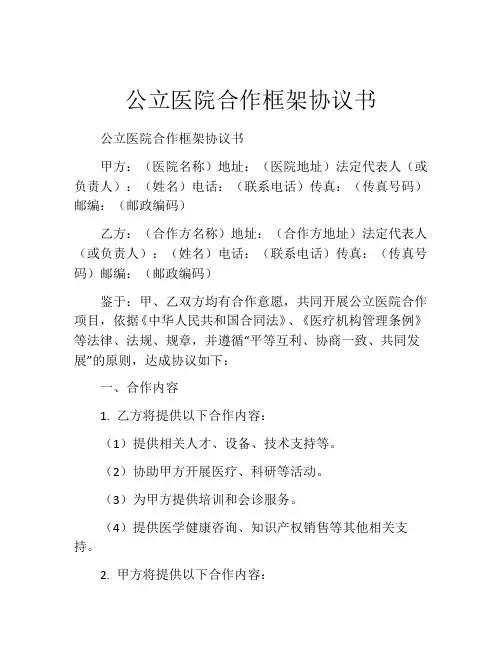 公立医院合作框架协议书

公立医院合作框架协议书

甲方：（医院名称）地址：（医院地址）法定代表人（或负责人）：（姓名）电话：（联系电话）传真：（传真号码）邮编：（邮政编码）

乙方：（合作方名称）地址：（合作方地址）法定代表人（或负责人）：（姓名）电话：（联系电话）传真：（传真号码）邮编：（邮政编码）

鉴于：甲、乙双方均有合作意愿，共同开展公立医院合作项目，依据《中华人民共和国合同法》、《医疗机构管理条例》等法律、法规、规章，并遵循“平等互利、协商一致、共同发展”的原则，达成协议如下：

一、合作内容

1. 乙方将提供以下合作内容：

（1）提供相关人才、设备、技术支持等。

（2）协助甲方开展医疗、科研等活动。

（3）为甲方提供培训和会诊服务。

（4）提供医学健康咨询、知识产权销售等其他相关支持。

2. 甲方将提供以下合作内容：